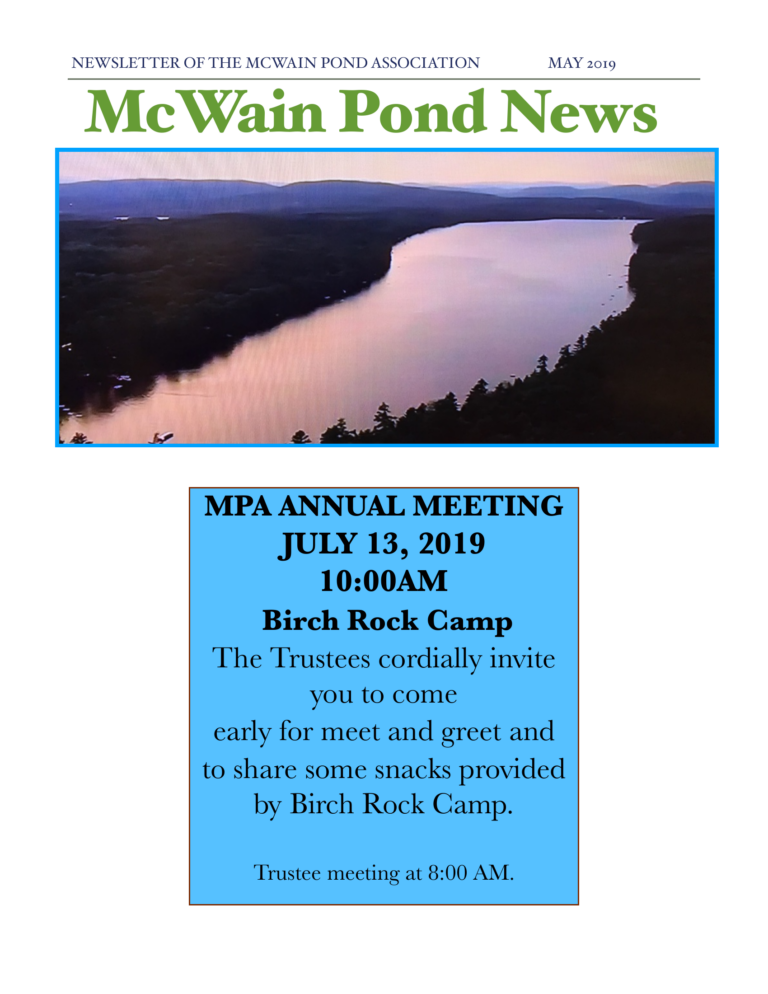 NEWSLETTER OF THE MCWAIN POND ASSOCIATION MAY 2019

McWain Pond News

MPA ANNUAL MEETING
JULY 13, 2019
10:00AM
Birch Rock Camp

The Trustees cordially invite you to come early for meet and greet and to share some snacks provided by Birch Rock Camp.

Trustee meeting at 8:00 AM.